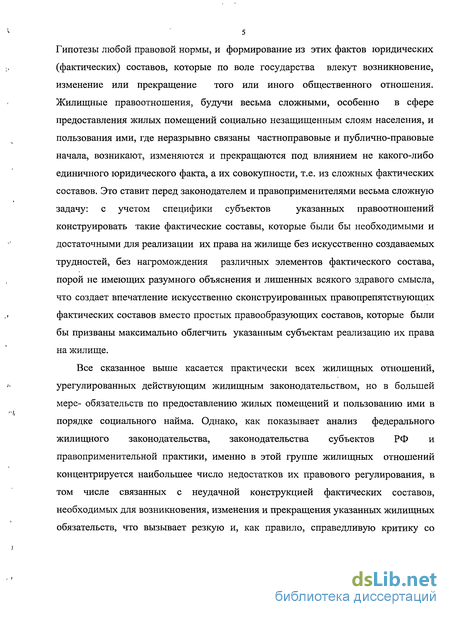 5

Гипотезы любой правовой нормы, и формирование из этих фактов юридических (фактических) составов, которые по воле государства влекут возникновение, изменение или прекращение того или иного общественного отношения. Жилищные правоотношения, будучи весьма сложными, особенно в сфере предоставления жилых помещений социально незащищенным слоям населения, и пользования ими, где неразрывно связаны частноправовые и публично-правовые начала, возникают, изменяются и прекращаются под влиянием не какого-либо единичного юридического факта, а их совокупности, т.е. из сложных фактических составов. Это ставит перед законодателем и правоприменителями весьма сложную задачу: с учетом специфики субъектов указанных правоотношений конструировать такие фактические составы, которые были бы необходимыми и достаточными для реализации их права на жилище без искусственно создаваемых трудностей, без нагромождения различных элементов фактического состава, порой не имеющих разумного объяснения и лишенных всякого здравого смысла, что создает впечатление искусственно сконструированных правопрепятствующих фактических составов вместо простых правообразующих составов, которые были бы призваны максимально облегчить указанным субъектам реализацию их права на жилище.

Все сказанное выше касается практически всех жилищных отношений, урегулированных действующим жилищным законодательством, но в большей мере- обязательств по предоставлению жилых помещений и пользованию ими в порядке социального найма. Однако, как показывает анализ федерального жилищного законодательства, законодательства субъектов РФ и правоприменительной практики, именно в этой группе жилищных отношений концентрируется наибольшее число недостатков их правового регулирования, в том числе связанных с неудачной конструкцией фактических составов, необходимых для возникновения, изменения и прекращения указанных жилищных обязательств, что вызывает резкую и, как правило, справедливую критику со

dsLib.net
библиотека диссертаций